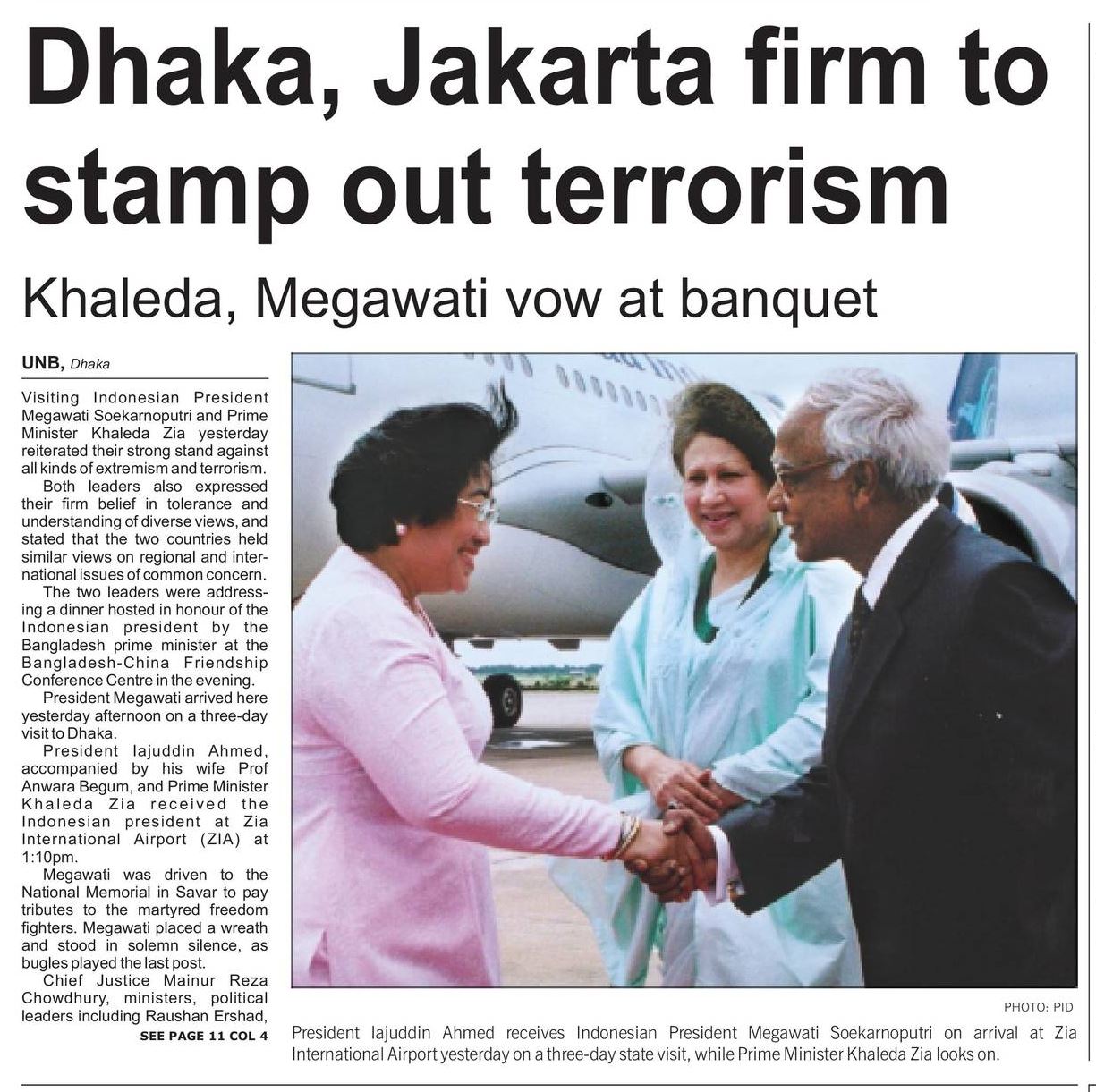 Dhaka, Jakarta firm to stamp out terrorism

Khaleda, Megawati vow at banquet

UNB, Dhaka

Visiting Indonesian President Megawati Soekarnoputri and Prime Minister Khaleda Zia yesterday reiterated their strong stand against all kinds of extremism and terrorism.

Both leaders also expressed their firm belief in tolerance and understanding of diverse views, and stated that the two countries held similar views on regional and international issues of common concern.

The two leaders were addressing a dinner hosted in honour of the Indonesian president by the Bangladesh prime minister at the Bangladesh-China Friendship Conference Centre in the evening.

President Megawati arrived here yesterday afternoon on a three-day visit to Dhaka.

President Iajuddin Ahmed, accompanied by his wife Prof Anwara Begum, and Prime Minister Khaleda Zia received the Indonesian president at Zia International Airport (ZIA) at 1:10pm.

Megawati was driven to the National Memorial in Savar to pay tributes to the martyred freedom fighters. Megawati placed a wreath and stood in solemn silence, as bugles played the last post.

Chief Justice Mainur Reza Chowdhury, ministers, political leaders including Raushan Ershad,

SEE PAGE 11 COL 4

PHOTO: PID

President Iajuddin Ahmed receives Indonesian President Megawati Soekarnoputri on arrival at Zia International Airport yesterday on a three-day state visit, while Prime Minister Khaleda Zia looks on.